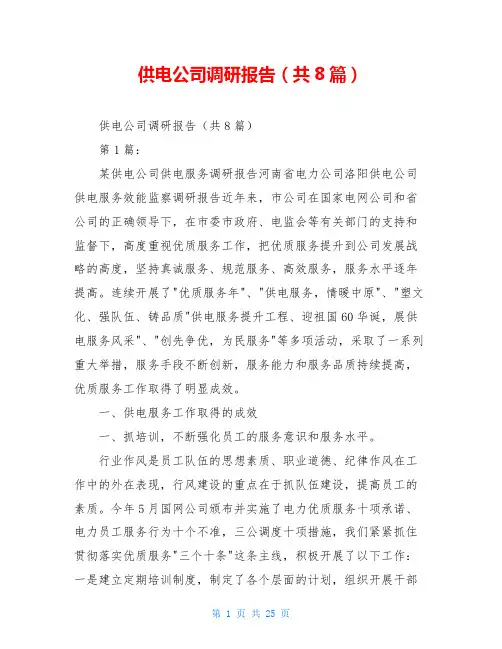 供电公司调研报告（共8篇）

供电公司调研报告（共8篇）

第1篇：

某供电公司供电服务调研报告河南省电力公司洛阳供电公司供电服务效能监察调研报告近年来，市公司在国家电网公司和省公司的正确领导下，在市委市政府、电监会等有关部门的支持和监督下，高度重视优质服务工作，把优质服务提升到公司发展战略的高度，坚持真诚服务、规范服务、高效服务，服务水平逐年提高。连续开展了"优质服务年"、"供电服务，情暖中原"、"塑文化、强队伍、铸品质"供电服务提升工程、迎祖国60华诞，展供电服务风采"、"创先争优，为民服务"等多项活动，采取了一系列重大举措，服务手段不断创新，服务能力和服务品质持续提高，优质服务工作取得了明显成效。

一、供电服务工作取得的成效

一、抓培训，不断强化员工的服务意识和服务水平。

行业作风是员工队伍的思想素质、职业道德、纪律作风在工作中的外在表现，行风建设的重点在于抓队伍建设，提高员工的素质。今年5月国网公司颁布并实施了电力优质服务十项承诺、电力员工服务行为十个不准，三公调度十项措施，我们紧紧抓住贯彻落实优质服务"三个十条"这条主线，积极开展了以下工作：一是建立定期培训制度，制定了各个层面的计划，组织开展干部

第 1 页 共 25 页